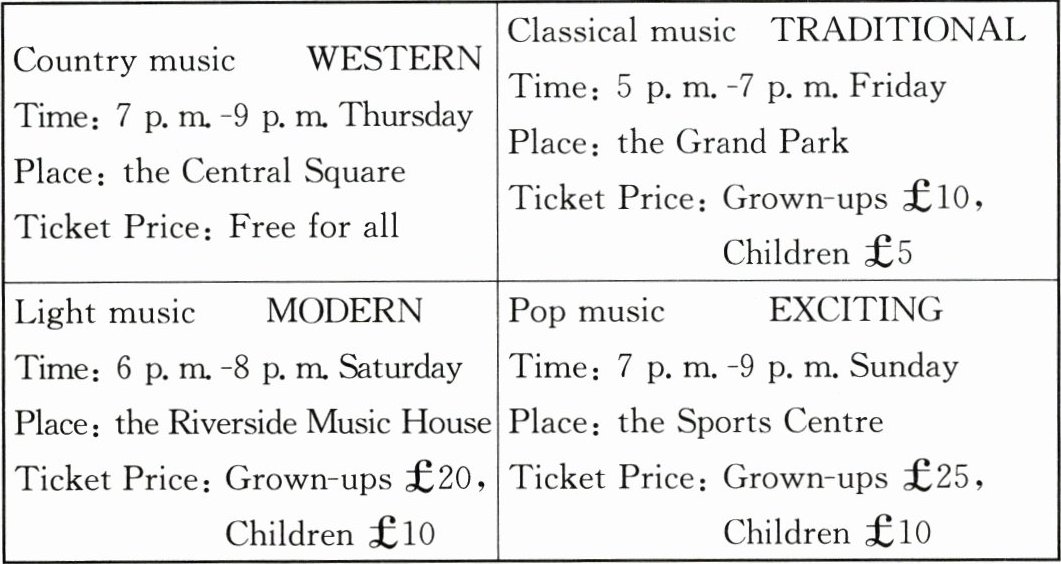 Country music WESTERN
Time: 7 p. m. -9 p. m. Thursday
Place: the Central Square
Ticket Price: Free for all

Classical music TRADITIONAL
Time: 5 p. m. -7 p. m. Friday
Place: the Grand Park
Ticket Price: Grown-ups £10,
Children £5

Light music MODERN
Time: 6 p. m. -8 p. m. Saturday
Place: the Riverside Music House
Ticket Price: Grown-ups £20,
Children £10

Pop music EXCITING
Time: 7 p. m. -9 p. m. Sunday
Place: the Sports Centre
Ticket Price: Grown-ups £25,
Children £10